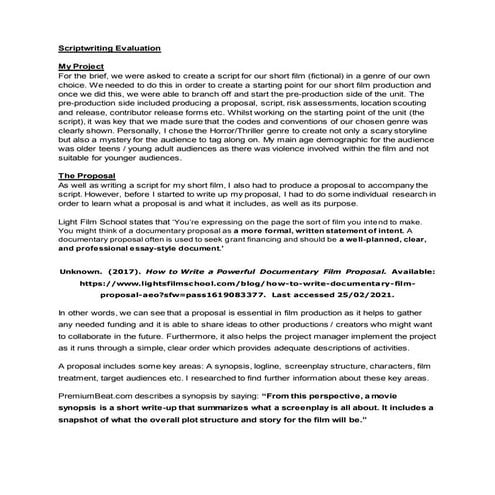 Scriptwriting Evaluation

My Project
For the brief, we were asked to create a script for our short film (fictional) in a genre of our own choice. We needed to do this in order to create a starting point for our short film production and once we did this, we were able to branch off and start the pre-production side of the unit. The pre-production side included producing a proposal, script, risk assessments, location scouting and release, contributor release forms etc. Whilst working on the starting point of the unit (the script), it was key that we made sure that the codes and conventions of our chosen genre was clearly shown. Personally, I chose the Horror/Thriller genre to create not only a scary storyline but also a mystery for the audience to tag along on. My main age demographic for the audience was older teens / young adult audiences as there was violence involved within the film and not suitable for younger audiences.

The Proposal
As well as writing a script for my short film, I also had to produce a proposal to accompany the script. However, before I started to write up my proposal, I had to do some individual research in order to learn what a proposal is and what it includes, as well as its purpose.

Light Film School states that 'You're expressing on the page the sort of film you intend to make. You might think of a documentary proposal as a more formal, written statement of intent. A documentary proposal often is used to seek grant financing and should be a well-planned, clear, and professional essay-style document.'

Unknown. (2017). How to Write a Powerful Documentary Film Proposal. Available: https://www.lightsfilmschool.com/blog/how-to-write-documentary-film-proposal-aeo?sfw=pass1619083377. Last accessed 25/02/2021.

In other words, we can see that a proposal is essential in film production as it helps to gather any needed funding and it is able to share ideas to other productions / creators who might want to collaborate in the future. Furthermore, it also helps the project manager implement the project as it runs through a simple, clear order which provides adequate descriptions of activities.

A proposal includes some key areas: A synopsis, logline, screenplay structure, characters, film treatment, target audiences etc. I researched to find further information about these key areas.

PremiumBeat.com describes a synopsis by saying: "From this perspective, a movie synopsis is a short write-up that summarizes what a screenplay is all about. It includes a snapshot of what the overall plot structure and story for the film will be."